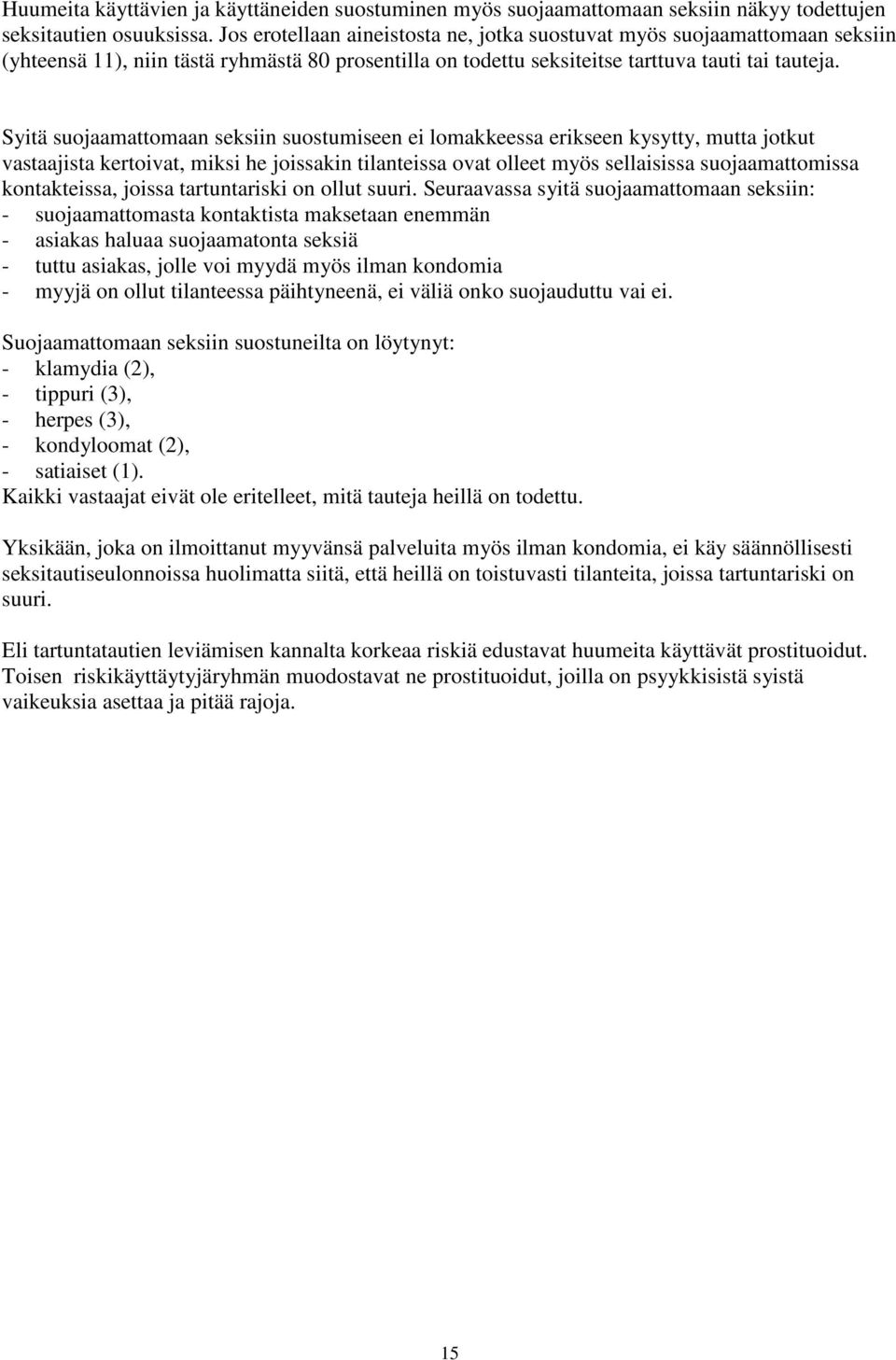 Huumeita käyttävien ja käyttäneiden suostuminen myös suojaamattomaan seksiin näkyy todettujen seksitautien osuuksissa. Jos erotellaan aineistosta ne, jotka suostuvat myös suojaamattomaan seksiin (yhteensä 11), niin tästä ryhmästä 80 prosentilla on todettu seksiteitse tarttuva tauti tai tauteja.

Syitä suojaamattomaan seksiin suostumiseen ei lomakkeessa erikseen kysytty, mutta jotkut vastaajista kertoivat, miksi he joissakin tilanteissa ovat olleet myös sellaisissa suojaamattomissa kontakteissa, joissa tartuntariski on ollut suuri. Seuraavassa syitä suojaamattomaan seksiin:
- suojaamattomasta kontaktista maksetaan enemmän
- asiakas haluaa suojaamatonta seksiä
- tuttu asiakas, jolle voi myydä myös ilman kondomia
- myyjä on ollut tilanteessa päihtyneenä, ei väliä onko suojauduttu vai ei.

Suojaamattomaan seksiin suostuneilta on löytynyt:
- klamydia (2),
- tippuri (3),
- herpes (3),
- kondyloomat (2),
- satiaiset (1).
Kaikki vastaajat eivät ole eritelleet, mitä tauteja heillä on todettu.

Yksikään, joka on ilmoittanut myyvänsä palveluita myös ilman kondomia, ei käy säännöllisesti seksitautiseulonnoissa huolimatta siitä, että heillä on toistuvasti tilanteita, joissa tartuntariski on suuri.

Eli tartuntatautien leviämisen kannalta korkeaa riskiä edustavat huumeita käyttävät prostituoidut. Toisen riskikäyttäytyjäryhmän muodostavat ne prostituoidut, joilla on psyykkisistä syistä vaikeuksia asettaa ja pitää rajoja.

15